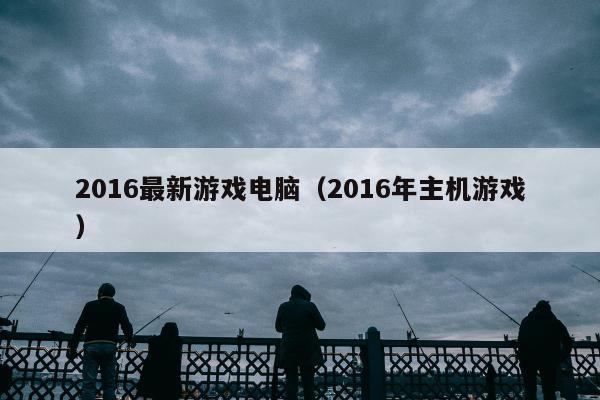 2016最新游戏电脑（2016年主机游戏）